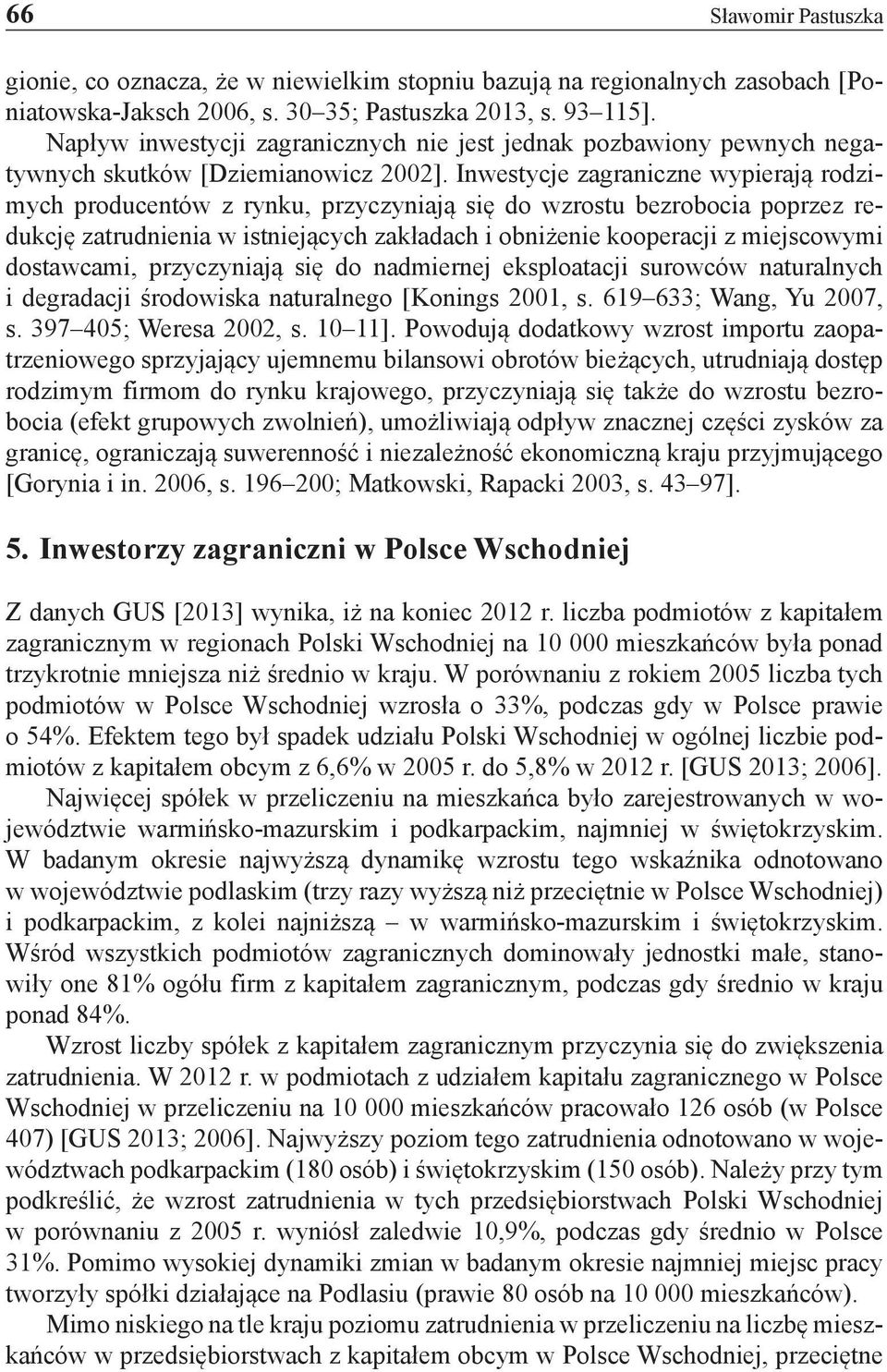 66 Sławomir Pastuszka

gionie, co oznacza, że w niewielkim stopniu bazują na regionalnych zasobach [Poniatowska-Jaksch 2006, s. 30–35; Pastuszka 2013, s. 93–115].

Napływ inwestycji zagranicznych nie jest jednak pozbawiony pewnych negatywnych skutków [Dziemianowicz 2002]. Inwestycje zagraniczne wypierają rodzimych producentów z rynku, przyczyniają się do wzrostu bezrobocia poprzez redukcję zatrudnienia w istniejących zakładach i obniżenie kooperacji z miejscowymi dostawcami, przyczyniają się do nadmiernej eksploatacji surowców naturalnych i degradacji środowiska naturalnego [Konings 2001, s. 619–633; Wang, Yu 2007, s. 397–405; Weresa 2002, s. 10–11]. Powodują dodatkowy wzrost importu zaopatrzeniowego sprzyjający ujemnemu bilansowi obrotów bieżących, utrudniają dostęp rodzimym firmom do rynku krajowego, przyczyniają się także do wzrostu bezrobocia (efekt grupowych zwolnień), umożliwiają odpływ znacznej części zysków za granicę, ograniczają suwerenność i niezależność ekonomiczną kraju przyjmującego [Gorynia i in. 2006, s. 196–200; Matkowski, Rapacki 2003, s. 43–97].

5. Inwestorzy zagraniczni w Polsce Wschodniej

Z danych GUS [2013] wynika, iż na koniec 2012 r. liczba podmiotów z kapitałem zagranicznym w regionach Polski Wschodniej na 10 000 mieszkańców była ponad trzykrotnie mniejsza niż średnio w kraju. W porównaniu z rokiem 2005 liczba tych podmiotów w Polsce Wschodniej wzrosła o 33%, podczas gdy w Polsce prawie o 54%. Efektem tego był spadek udziału Polski Wschodniej w ogólnej liczbie podmiotów z kapitałem obcym z 6,6% w 2005 r. do 5,8% w 2012 r. [GUS 2013; 2006].

Najwięcej spółek w przeliczeniu na mieszkańca było zarejestrowanych w województwie warmińsko-mazurskim i podkarpackim, najmniej w świętokrzyskim. W badanym okresie najwyższą dynamikę wzrostu tego wskaźnika odnotowano w województwie podlaskim (trzy razy wyższą niż przeciętnie w Polsce Wschodniej) i podkarpackim, z kolei najniższą – w warmińsko-mazurskim i świętokrzyskim. Wśród wszystkich podmiotów zagranicznych dominowały jednostki małe, stanowiły one 81% ogółu firm z kapitałem zagranicznym, podczas gdy średnio w kraju ponad 84%.

Wzrost liczby spółek z kapitałem zagranicznym przyczynia się do zwiększenia zatrudnienia. W 2012 r. w podmiotach z udziałem kapitału zagranicznego w Polsce Wschodniej w przeliczeniu na 10 000 mieszkańców pracowało 126 osób (w Polsce 407) [GUS 2013; 2006]. Najwyższy poziom tego zatrudnienia odnotowano w województwach podkarpackim (180 osób) i świętokrzyskim (150 osób). Należy przy tym podkreślić, że wzrost zatrudnienia w tych przedsiębiorstwach Polski Wschodniej w porównaniu z 2005 r. wyniósł zaledwie 10,9%, podczas gdy średnio w Polsce 31%. Pomimo wysokiej dynamiki zmian w badanym okresie najmniej miejsc pracy tworzyły spółki działające na Podlasiu (prawie 80 osób na 10 000 mieszkańców).

Mimo niskiego na tle kraju poziomu zatrudnienia w przeliczeniu na liczbę mieszkańców w przedsiębiorstwach z kapitałem obcym w Polsce Wschodniej, przeciętne